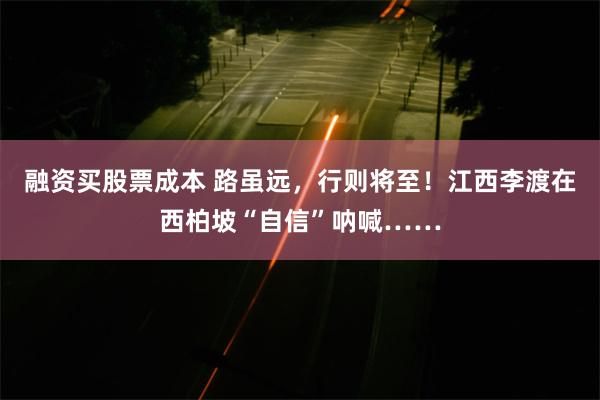 融资买股票成本 路虽远，行则将至！江西李渡在西柏坡“自信”呐喊……